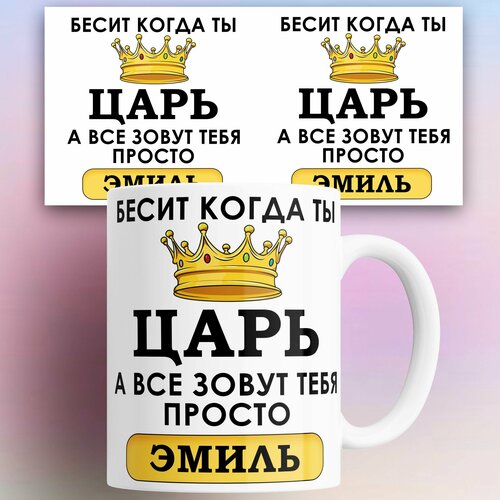 БЕСИТ КОГДА ТЫ
ЦАРЬ
А ВСЕ ЗОВУТ ТЕБЯ ПРОСТО
ЭМИЛЬ

БЕСИТ КОГДА ТЫ
ЦАРЬ
А ВСЕ ЗОВУТ ТЕБЯ ПРОСТО
ЭМИЛЬ

БЕСИТ КОГДА ТЫ
ЦАРЬ
А ВСЕ ЗОВУТ ТЕБЯ ПРОСТО
ЭМИЛЬ